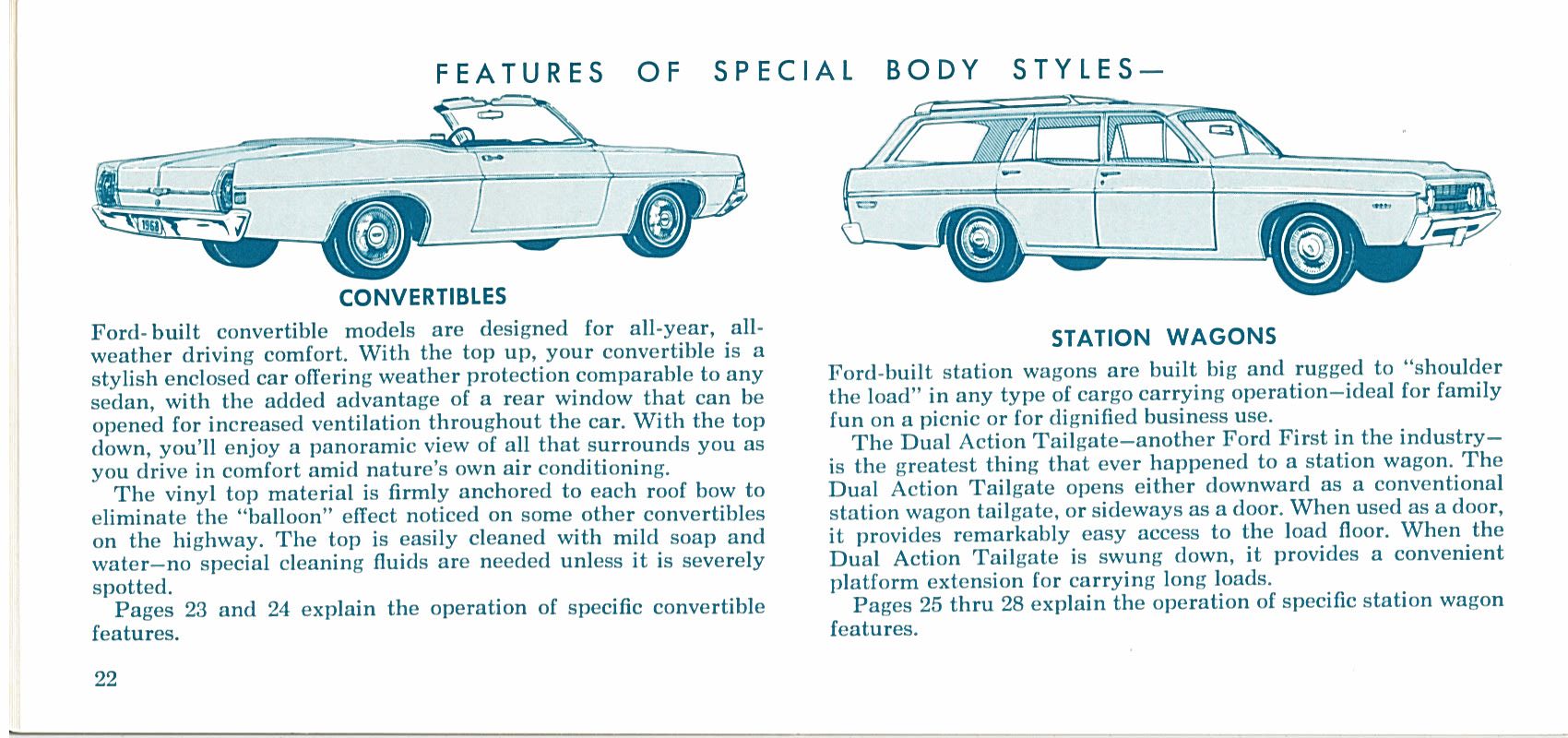 FEATURES OF SPECIAL BODY STYLES—

1968

CONVERTIBLES

Ford-built convertible models are designed for all-year, all-weather driving comfort. With the top up, your convertible is a stylish enclosed car offering weather protection comparable to any sedan, with the added advantage of a rear window that can be opened for increased ventilation throughout the car. With the top down, you'll enjoy a panoramic view of all that surrounds you as you drive in comfort amid nature's own air conditioning.

The vinyl top material is firmly anchored to each roof bow to eliminate the "balloon" effect noticed on some other convertibles on the highway. The top is easily cleaned with mild soap and water—no special cleaning fluids are needed unless it is severely spotted.

Pages 23 and 24 explain the operation of specific convertible features.

22

STATION WAGONS

Ford-built station wagons are built big and rugged to "shoulder the load" in any type of cargo carrying operation—ideal for family fun on a picnic or for dignified business use.

The Dual Action Tailgate—another Ford First in the industry—is the greatest thing that ever happened to a station wagon. The Dual Action Tailgate opens either downward as a conventional station wagon tailgate, or sideways as a door. When used as a door, it provides remarkably easy access to the load floor. When the Dual Action Tailgate is swung down, it provides a convenient platform extension for carrying long loads.

Pages 25 thru 28 explain the operation of specific station wagon features.